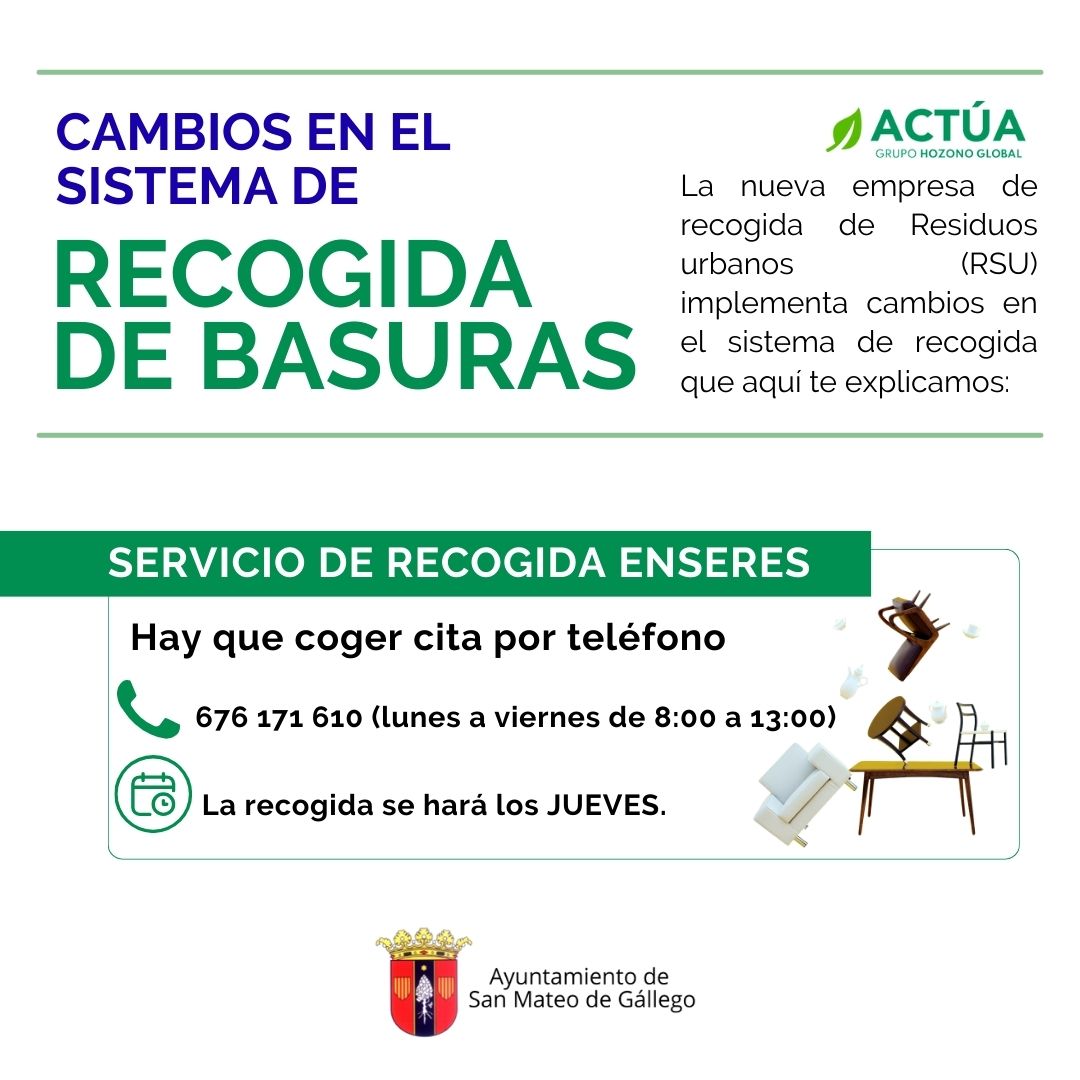 CAMBIOS EN EL SISTEMA DE

RECOGIDA DE BASURAS

ACTÚA
GRUPO HOZONO GLOBAL

La nueva empresa de recogida de Residuos urbanos (RSU) implementa cambios en el sistema de recogida que aquí te explicamos:

SERVICIO DE RECOGIDA ENSERES

Hay que coger cita por teléfono

676 171 610 (lunes a viernes de 8:00 a 13:00)

La recogida se hará los JUEVES.

Ayuntamiento de San Mateo de Gállego